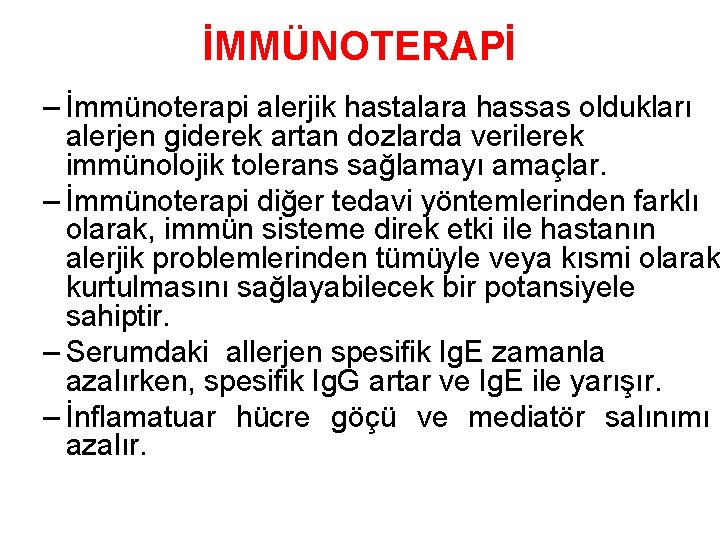 İMMÜNOTERAPİ

– İmmünoterapi alerjik hastalara hassas oldukları alerjen giderek artan dozlarda verilerek immünolojik tolerans sağlamayı amaçlar.

– İmmünoterapi diğer tedavi yöntemlerinden farklı olarak, immün sisteme direk etki ile hastanın alerjik problemlerinden tümüyle veya kısmi olarak kurtulmasını sağlayabilecek bir potansiyele sahiptir.

– Serumdaki allerjen spesifik IgE zamanla azalırken, spesifik IgG artar ve IgE ile yarışır.

– İnflamatuar hücre göçü ve mediatör salınımı azalır.